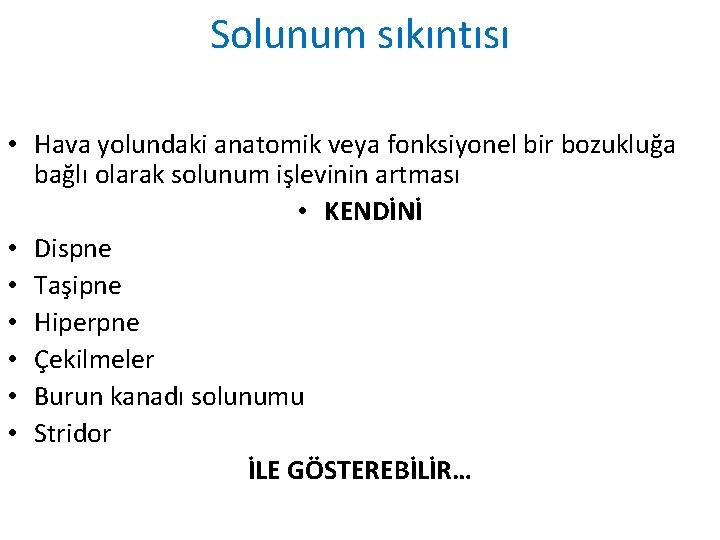 Solunum sıkıntısı

• Hava yolundaki anatomik veya fonksiyonel bir bozukluğa bağlı olarak solunum işlevinin artması

• KENDİNİ

• Dispne
• Taşipne
• Hiperpne
• Çekilmeler
• Burun kanadı solunumu
• Stridor

İLE GÖSTEREBİLİR…